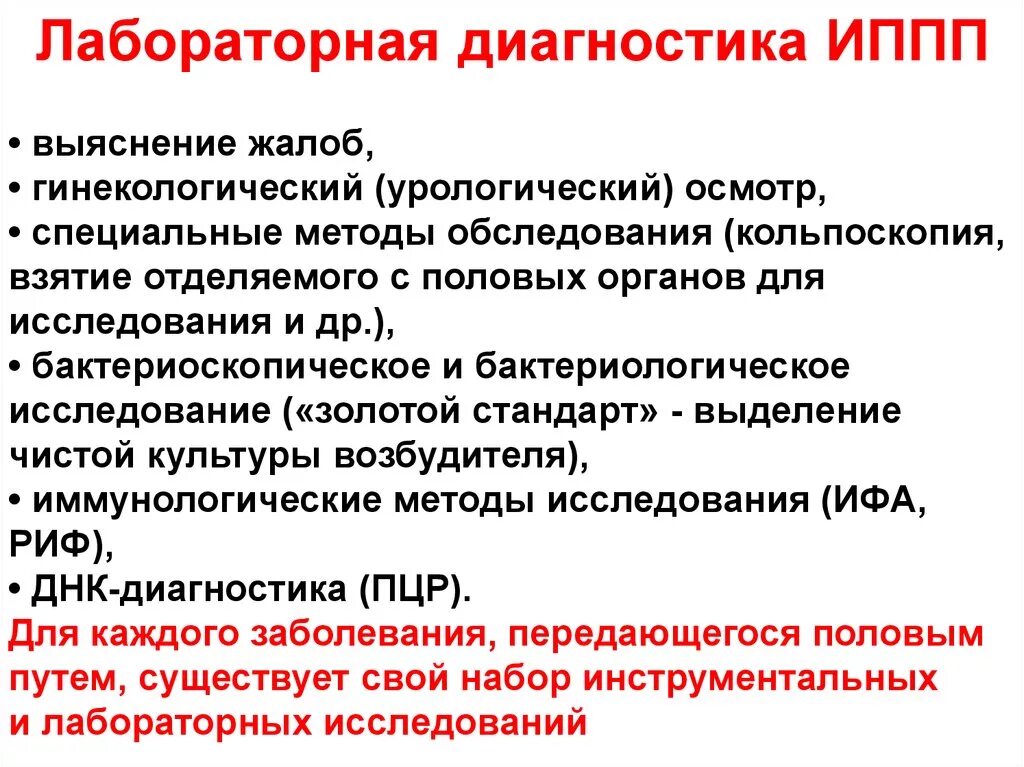 Лабораторная диагностика ИППП

• выяснение жалоб,
• гинекологический (урологический) осмотр,
• специальные методы обследования (кольпоскопия, взятие отделяемого с половых органов для исследования и др.),
• бактериоскопическое и бактериологическое исследование («золотой стандарт» - выделение чистой культуры возбудителя),
• иммунологические методы исследования (ИФА, РИФ),
• ДНК-диагностика (ПЦР).
Для каждого заболевания, передающегося половым путем, существует свой набор инструментальных и лабораторных исследований